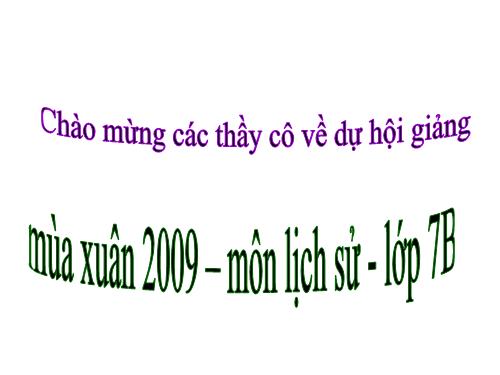 Chào mừng các thầy cô về dự hội giảng

mùa xuân 2009 – môn lịch sử - lớp 7B